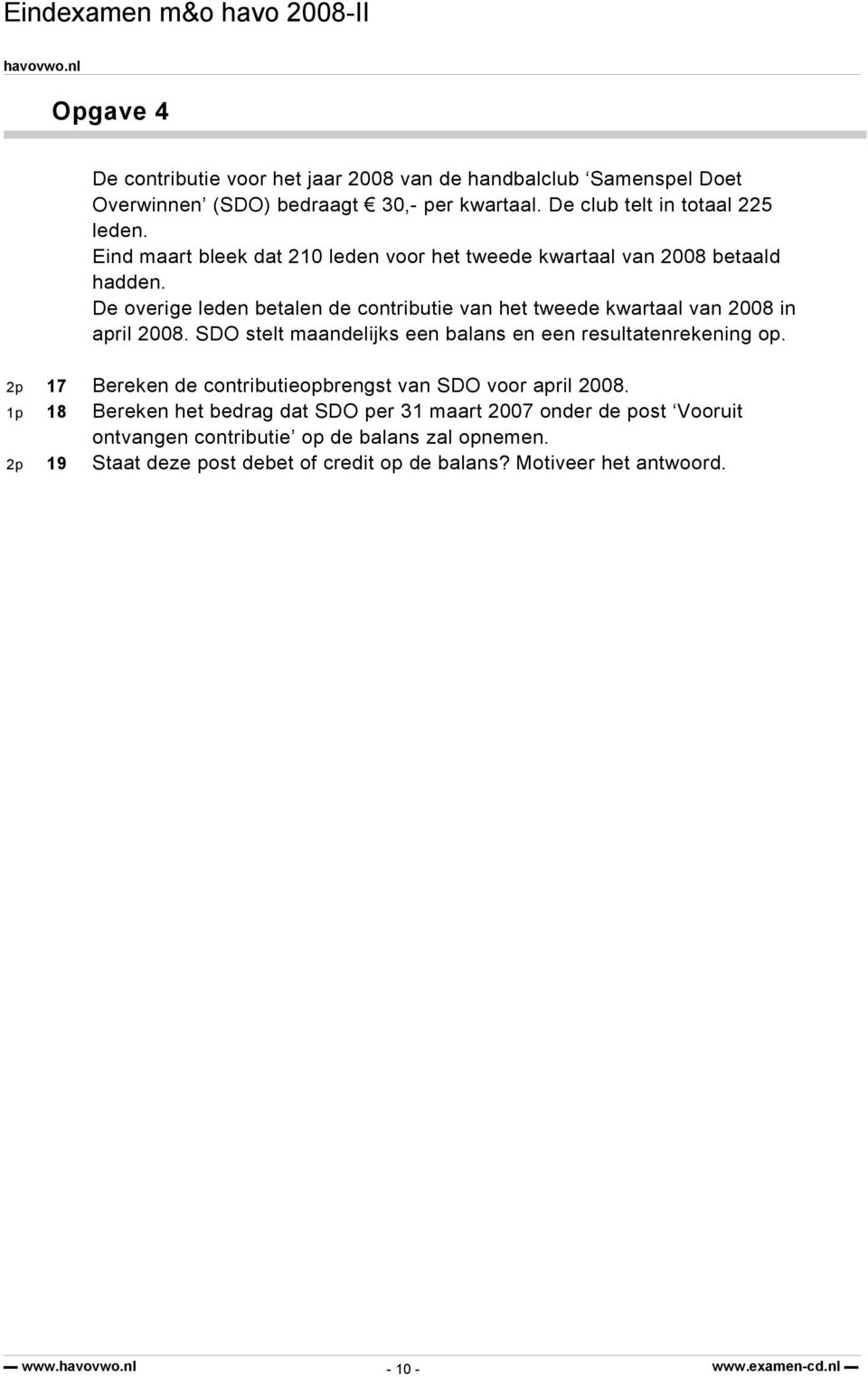 Eindexamen m&o havo 2008-II

havovwo.nl

Opgave 4

De contributie voor het jaar 2008 van de handbalclub ‘Samenspel Doet Overwinnen’ (SDO) bedraagt € 30,- per kwartaal. De club telt in totaal 225 leden.
Eind maart bleek dat 210 leden voor het tweede kwartaal van 2008 betaald hadden.
De overige leden betalen de contributie van het tweede kwartaal van 2008 in april 2008. SDO stelt maandelijks een balans en een resultatenrekening op.

2p 17 Bereken de contributieopbrengst van SDO voor april 2008.
1p 18 Bereken het bedrag dat SDO per 31 maart 2007 onder de post ‘Vooruit ontvangen contributie’ op de balans zal opnemen.
2p 19 Staat deze post debet of credit op de balans? Motiveer het antwoord.

www.havovwo.nl - 10 - www.examen-cd.nl